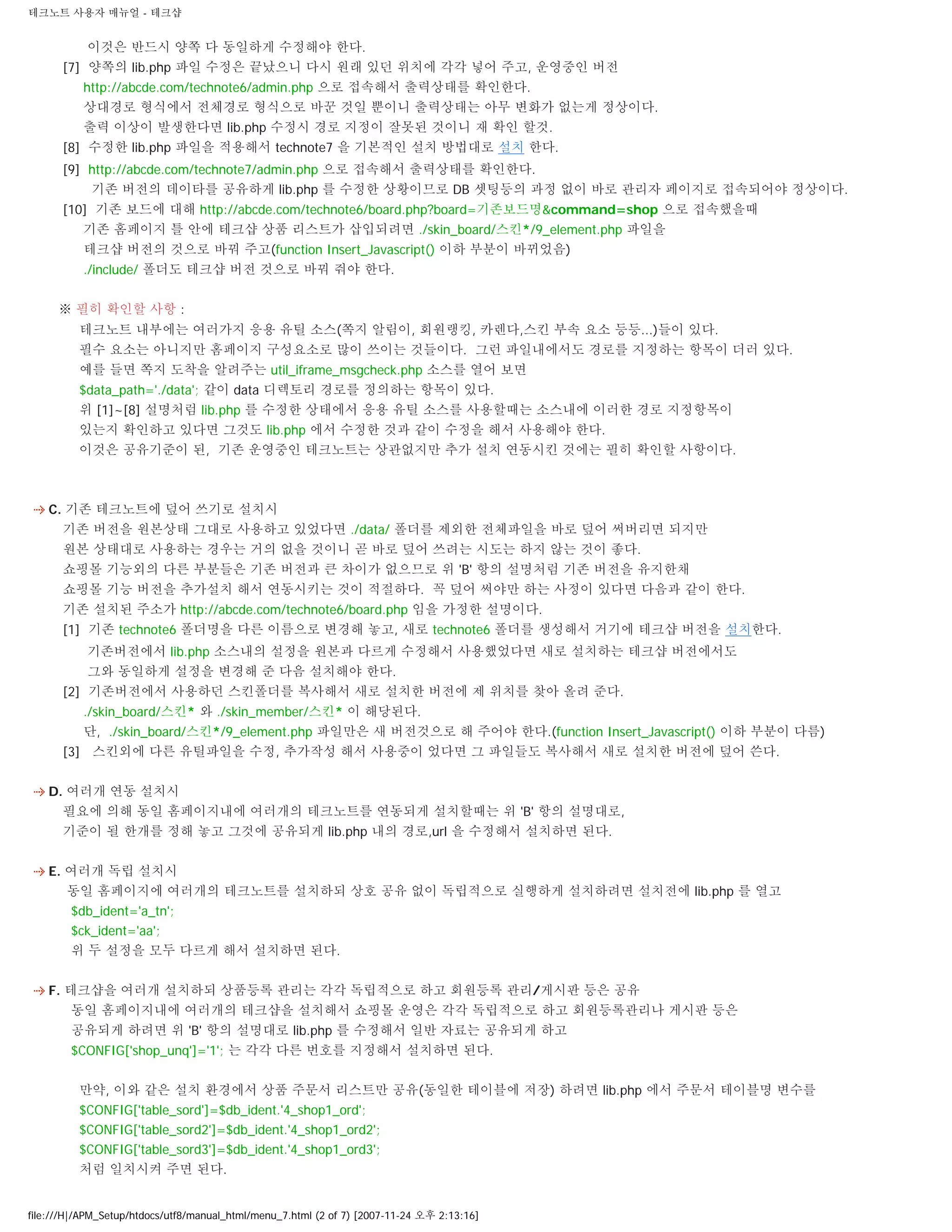 테크노트 사용자 매뉴얼 - 테크샵

이것은 반드시 양쪽 다 동일하게 수정해야 한다.

[7] 양쪽의 lib.php 파일 수정은 끝났으니 다시 원래 있던 위치에 각각 넣어 주고, 운영중인 버전 http://abcde.com/technote6/admin.php 으로 접속해서 출력상태를 확인한다.
상대경로 형식에서 전체경로 형식으로 바꾼 것일 뿐이니 출력상태는 아무 변화가 없는게 정상이다.
출력 이상이 발생한다면 lib.php 수정시 경로 지정이 잘못된 것이니 재 확인 할것.

[8] 수정한 lib.php 파일을 적용해서 technote7 을 기본적인 설치 방법대로 설치 한다.

[9] http://abcde.com/technote7/admin.php 으로 접속해서 출력상태를 확인한다.
기존 버전의 데이타를 공유하게 lib.php 를 수정한 상황이므로 DB 셋팅등의 과정 없이 바로 관리자 페이지로 접속되어야 정상이다.

[10] 기존 보드에 대해 http://abcde.com/technote6/board.php?board=기존보드명&command=shop 으로 접속했을때
기존 홈페이지 틀 안에 테크샵 상품 리스트가 삽입되려면 ./skin_board/스킨*/9_element.php 파일을
테크샵 버전의 것으로 바꿔 주고(function Insert_Javascript() 이하 부분이 바뀌었음)
./include/ 폴더도 테크샵 버전 것으로 바꿔 줘야 한다.

※ 필히 확인할 사항 :
테크노트 내부에는 여러가지 응용 유틸 소스(쪽지 알림이, 회원랭킹, 카렌다,스킨 부속 요소 등등...)들이 있다.
필수 요소는 아니지만 홈페이지 구성요소로 많이 쓰이는 것들이다. 그런 파일내에서도 경로를 지정하는 항목이 더러 있다.
예를 들면 쪽지 도착을 알려주는 util_iframe_msgcheck.php 소스를 열어 보면
$data_path='./data'; 같이 data 디렉토리 경로를 정의하는 항목이 있다.
위 [1]~[8] 설명처럼 lib.php 를 수정한 상태에서 응용 유틸 소스를 사용할때는 소스내에 이러한 경로 지정항목이
있는지 확인하고 있다면 그것도 lib.php 에서 수정한 것과 같이 수정을 해서 사용해야 한다.
이것은 공유기준이 된, 기존 운영중인 테크노트는 상관없지만 추가 설치 연동시킨 것에는 필히 확인할 사항이다.

C. 기존 테크노트에 덮어 쓰기로 설치시
기존 버전을 원본상태 그대로 사용하고 있었다면 ./data/ 폴더를 제외한 전체파일을 바로 덮어 써버리면 되지만
원본 상태대로 사용하는 경우는 거의 없을 것이니 곧 바로 덮어 쓰려는 시도는 하지 않는 것이 좋다.
쇼핑몰 기능외의 다른 부분들은 기존 버전과 큰 차이가 없으므로 위 'B' 항의 설명처럼 기존 버전을 유지한채
쇼핑몰 기능 버전을 추가설치 해서 연동시키는 것이 적절하다. 꼭 덮어 써야만 하는 사정이 있다면 다음과 같이 한다.
기존 설치된 주소가 http://abcde.com/technote6/board.php 임을 가정한 설명이다.

[1] 기존 technote6 폴더명을 다른 이름으로 변경해 놓고, 새로 technote6 폴더를 생성해서 거기에 테크샵 버전을 설치한다.
기존버전에서 lib.php 소스내의 설정을 원본과 다르게 수정해서 사용했었다면 새로 설치하는 테크샵 버전에서도
그와 동일하게 설정을 변경해 준 다음 설치해야 한다.

[2] 기존버전에서 사용하던 스킨폴더를 복사해서 새로 설치한 버전에 제 위치를 찾아 올려 준다.
./skin_board/스킨* 와 ./skin_member/스킨* 이 해당된다.
단, ./skin_board/스킨*/9_element.php 파일만은 새 버전것으로 해 주어야 한다.(function Insert_Javascript() 이하 부분이 다름)

[3] 스킨외에 다른 유틸파일을 수정, 추가작성 해서 사용중이 었다면 그 파일들도 복사해서 새로 설치한 버전에 덮어 쓴다.

D. 여러개 연동 설치시
필요에 의해 동일 홈페이지내에 여러개의 테크노트를 연동되게 설치할때는 위 'B' 항의 설명대로,
기준이 될 한개를 정해 놓고 그것에 공유되게 lib.php 내의 경로,url 을 수정해서 설치하면 된다.

E. 여러개 독립 설치시
동일 홈페이지에 여러개의 테크노트를 설치하되 상호 공유 없이 독립적으로 실행하게 설치하려면 설치전에 lib.php 를 열고
$db_ident='a_tn';
$ck_ident='aa';
위 두 설정을 모두 다르게 해서 설치하면 된다.

F. 테크샵을 여러개 설치하되 상품등록 관리는 각각 독립적으로 하고 회원등록 관리/게시판 등은 공유
동일 홈페이지내에 여러개의 테크샵을 설치해서 쇼핑몰 운영은 각각 독립적으로 하고 회원등록관리나 게시판 등은
공유되게 하려면 위 'B' 항의 설명대로 lib.php 를 수정해서 일반 자료는 공유되게 하고
$CONFIG['shop_unq']='1'; 는 각각 다른 번호를 지정해서 설치하면 된다.

만약, 이와 같은 설치 환경에서 상품 주문서 리스트만 공유(동일한 테이블에 저장) 하려면 lib.php 에서 주문서 테이블명 변수를
$CONFIG['table_sord']=$db_ident.'4_shop1_ord';
$CONFIG['table_sord2']=$db_ident.'4_shop1_ord2';
$CONFIG['table_sord3']=$db_ident.'4_shop1_ord3';
처럼 일치시켜 주면 된다.

file:///H|/APM_Setup/htdocs/utf8/manual_html/menu_7.html (2 of 7) [2007-11-24 오후 2:13:16]